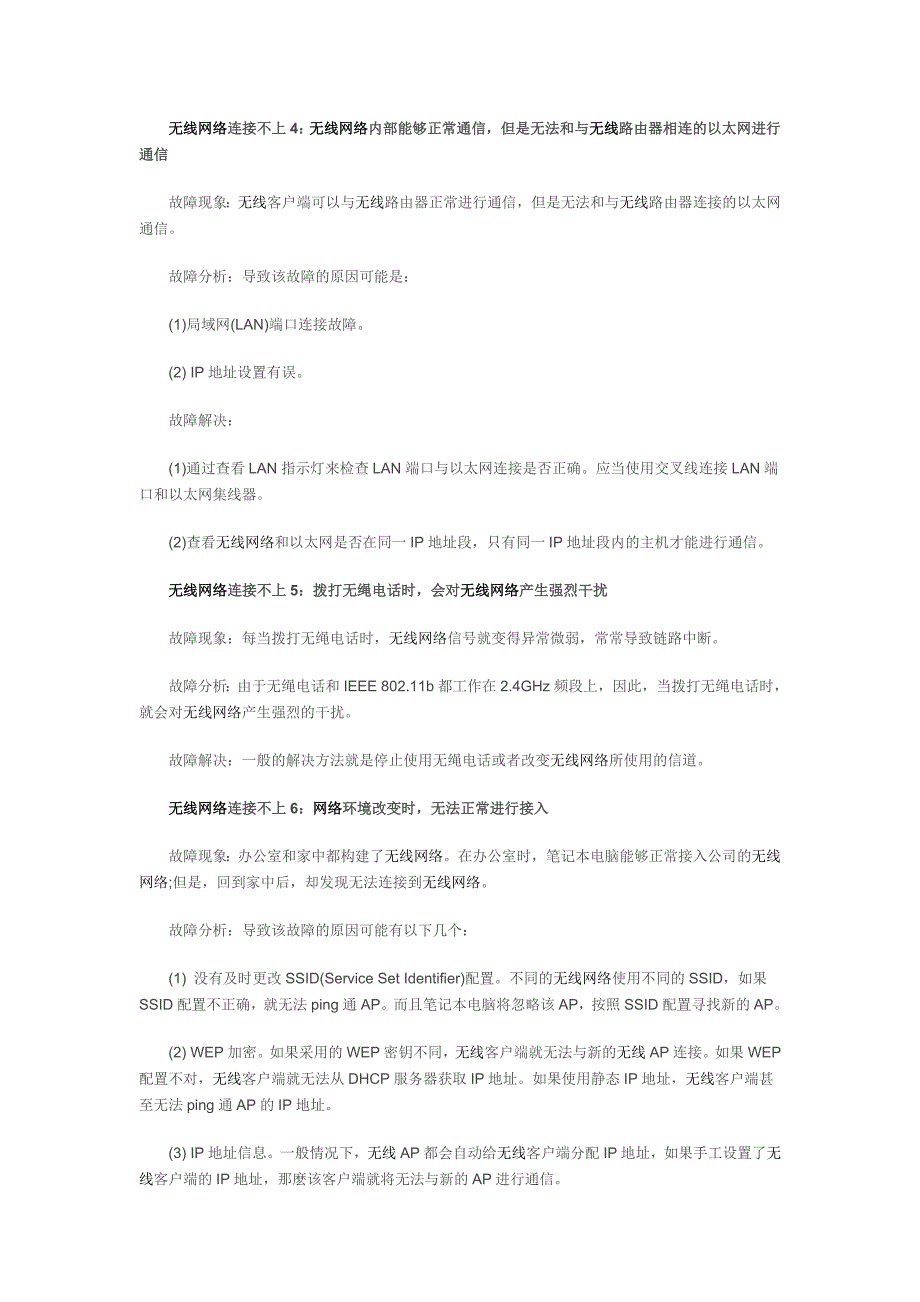 无线网络连接不上 4：无线网络内部能够正常通信，但是无法和与无线路由器相连的以太网进行通信

故障现象：无线客户端可以与无线路由器正常进行通信，但是无法和与无线路由器连接的以太网通信。

故障分析：导致该故障的原因可能是：

(1)局域网(LAN)端口连接故障。

(2) IP 地址设置有误。

故障解决：

(1)通过查看 LAN 指示灯来检查 LAN 端口与以太网连接是否正确。应当使用交叉线连接 LAN 端口和以太网集线器。

(2)查看无线网络和以太网是否在同一 IP 地址段，只有同一 IP 地址段内的主机才能进行通信。

无线网络连接不上 5：拨打无绳电话时，会对无线网络产生强烈干扰

故障现象：每当拨打无绳电话时，无线网络信号就变得异常微弱，常常导致链路中断。

故障分析：由于无绳电话和 IEEE 802.11b 都工作在 2.4GHz 频段上，因此，当拨打无绳电话时，就会对无线网络产生强烈的干扰。

故障解决：一般的解决方法就是停止使用无绳电话或者改变无线网络所使用的信道。

无线网络连接不上 6：网络环境改变时，无法正常进行接入

故障现象：办公室和家中都构建了无线网络。在办公室时，笔记本电脑能够正常接入公司的无线网络;但是，回到家中后，却发现无法连接到无线网络。

故障分析：导致该故障的原因可能有以下几个：

(1) 没有及时更改 SSID(Service Set Identifier)配置。不同的无线网络使用不同的 SSID，如果 SSID 配置不正确，就无法 ping 通 AP。而且笔记本电脑将忽略该 AP，按照 SSID 配置寻找新的 AP。

(2) WEP 加密。如果采用的 WEP 密钥不同，无线客户端就无法与新的无线 AP 连接。如果 WEP 配置不对，无线客户端就无法从 DHCP 服务器获取 IP 地址。如果使用静态 IP 地址，无线客户端甚至无法 ping 通 AP 的 IP 地址。

(3) IP 地址信息。一般情况下，无线 AP 都会自动给无线客户端分配 IP 地址，如果手工设置了无线客户端的 IP 地址，那麽该客户端就将无法与新的 AP 进行通信。